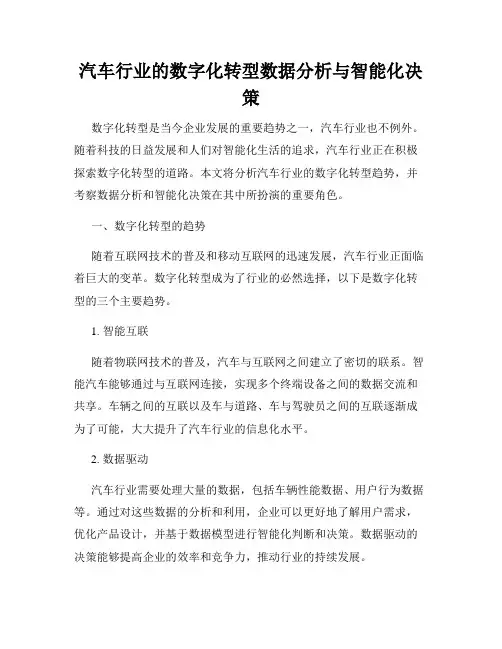 汽车行业的数字化转型数据分析与智能化决策

数字化转型是当今企业发展的重要趋势之一，汽车行业也不例外。随着科技的日益发展和人们对智能化生活的追求，汽车行业正在积极探索数字化转型的道路。本文将分析汽车行业的数字化转型趋势，并考察数据分析和智能化决策在其中所扮演的重要角色。

一、数字化转型的趋势

随着互联网技术的普及和移动互联网的迅速发展，汽车行业正面临着巨大的变革。数字化转型成为了行业的必然选择，以下是数字化转型的三个主要趋势。

1. 智能互联

随着物联网技术的普及，汽车与互联网之间建立了密切的联系。智能汽车能够通过与互联网连接，实现多个终端设备之间的数据交流和共享。车辆之间的互联以及车与道路、车与驾驶员之间的互联逐渐成为了可能，大大提升了汽车行业的信息化水平。

2. 数据驱动

汽车行业需要处理大量的数据，包括车辆性能数据、用户行为数据等。通过对这些数据的分析和利用，企业可以更好地了解用户需求，优化产品设计，并基于数据模型进行智能化判断和决策。数据驱动的决策能够提高企业的效率和竞争力，推动行业的持续发展。